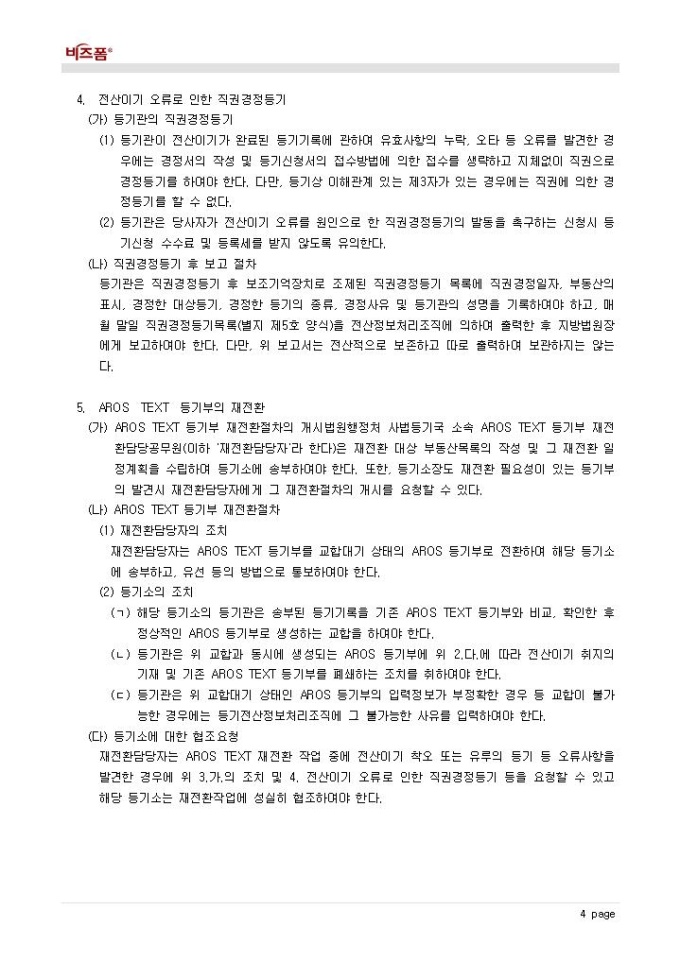 비즈폼®

4. 전산이기 오류로 인한 직권경정등기

(가) 등기관의 직권경정등기

(1) 등기관이 전산이기가 완료된 등기기록에 관하여 유효사항의 누락, 오타 등 오류를 발견한 경우에는 경정서의 작성 및 등기신청서의 접수방법에 의한 접수를 생략하고 지체없이 직권으로 경정등기를 하여야 한다. 다만, 등기상 이해관계 있는 제3자가 있는 경우에는 직권에 의한 경정등기를 할 수 없다.

(2) 등기관은 당사자가 전산이기 오류를 원인으로 한 직권경정등기의 발동을 촉구하는 신청시 등기신청 수수료 및 등록세를 받지 않도록 유의한다.

(나) 직권경정등기 후 보고 절차

등기관은 직권경정등기 후 보조기억장치로 조제된 직권경정등기 목록에 직권경정일자, 부동산의 표시, 경정한 대상등기, 경정한 등기의 종류, 경정사유 및 등기관의 성명을 기록하여야 하고, 매월 말일 직권경정등기목록(별지 제5호 양식)을 전산정보처리조직에 의하여 출력한 후 지방법원장에게 보고하여야 한다. 다만, 위 보고서는 전산적으로 보존하고 따로 출력하여 보관하지는 않는다.

5. AROS TEXT 등기부의 재전환

(가) AROS TEXT 등기부 재전환절차의 개시법원행정처 사법등기국 소속 AROS TEXT 등기부 재전환담당공무원(이하 '재전환담당자'라 한다)은 재전환 대상 부동산목록의 작성 및 그 재전환 일정계획을 수립하여 등기소에 송부하여야 한다. 또한, 등기소장도 재전환 필요성이 있는 등기부의 발견시 재전환담당자에게 그 재전환절차의 개시를 요청할 수 있다.

(나) AROS TEXT 등기부 재전환절차

(1) 재전환담당자의 조치

재전환담당자는 AROS TEXT 등기부를 교합대기 상태의 AROS 등기부로 전환하여 해당 등기소에 송부하고, 유선 등의 방법으로 통보하여야 한다.

(2) 등기소의 조치

(ㄱ) 해당 등기소의 등기관은 송부된 등기기록을 기존 AROS TEXT 등기부와 비교, 확인한 후 정상적인 AROS 등기부로 생성하는 교합을 하여야 한다.

(ㄴ) 등기관은 위 교합과 동시에 생성되는 AROS 등기부에 위 2.다.에 따라 전산이기 취지의 기재 및 기존 AROS TEXT 등기부를 폐쇄하는 조치를 취하여야 한다.

(ㄷ) 등기관은 위 교합대기 상태인 AROS 등기부의 입력정보가 부정확한 경우 등 교합이 불가능한 경우에는 등기전산정보처리조직에 그 불가능한 사유를 입력하여야 한다.

(다) 등기소에 대한 협조요청

재전환담당자는 AROS TEXT 재전환 작업 중에 전산이기 착오 또는 유루의 등기 등 오류사항을 발견한 경우에 위 3.가.의 조치 및 4. 전산이기 오류로 인한 직권경정등기 등을 요청할 수 있고 해당 등기소는 재전환작업에 성실히 협조하여야 한다.

4 page